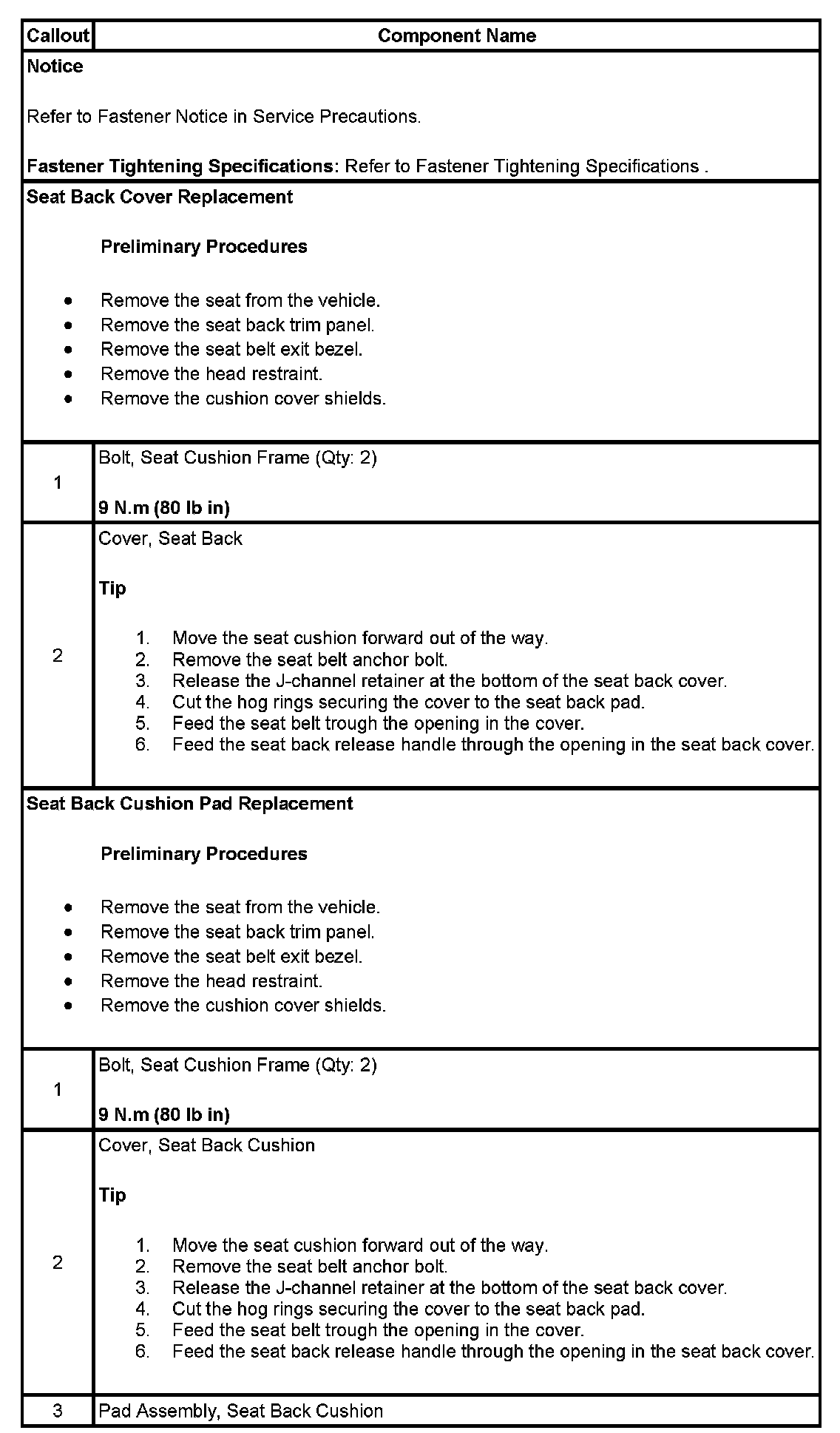 | Callout | Component Name |
|---|---|
| Notice<br><br>Refer to Fastener Notice in Service Precautions.<br><br>Fastener Tightening Specifications: Refer to Fastener Tightening Specifications . | |
| Seat Back Cover Replacement<br><br>Preliminary Procedures<br><br>• Remove the seat from the vehicle.<br>• Remove the seat back trim panel.<br>• Remove the seat belt exit bezel.<br>• Remove the head restraint.<br>• Remove the cushion cover shields. | |
| 1 | Bolt, Seat Cushion Frame (Qty: 2)<br><br>9 N.m (80 lb in) |
| 2 | Cover, Seat Back<br><br>Tip<br><br>1. Move the seat cushion forward out of the way.<br>2. Remove the seat belt anchor bolt.<br>3. Release the J-channel retainer at the bottom of the seat back cover.<br>4. Cut the hog rings securing the cover to the seat back pad.<br>5. Feed the seat belt trough the opening in the cover.<br>6. Feed the seat back release handle through the opening in the seat back cover. |
| Seat Back Cushion Pad Replacement<br><br>Preliminary Procedures<br><br>• Remove the seat from the vehicle.<br>• Remove the seat back trim panel.<br>• Remove the seat belt exit bezel.<br>• Remove the head restraint.<br>• Remove the cushion cover shields. | |
| 1 | Bolt, Seat Cushion Frame (Qty: 2)<br><br>9 N.m (80 lb in) |
| 2 | Cover, Seat Back Cushion<br><br>Tip<br><br>1. Move the seat cushion forward out of the way.<br>2. Remove the seat belt anchor bolt.<br>3. Release the J-channel retainer at the bottom of the seat back cover.<br>4. Cut the hog rings securing the cover to the seat back pad.<br>5. Feed the seat belt trough the opening in the cover.<br>6. Feed the seat back release handle through the opening in the seat back cover. |
| 3 | Pad Assembly, Seat Back Cushion |